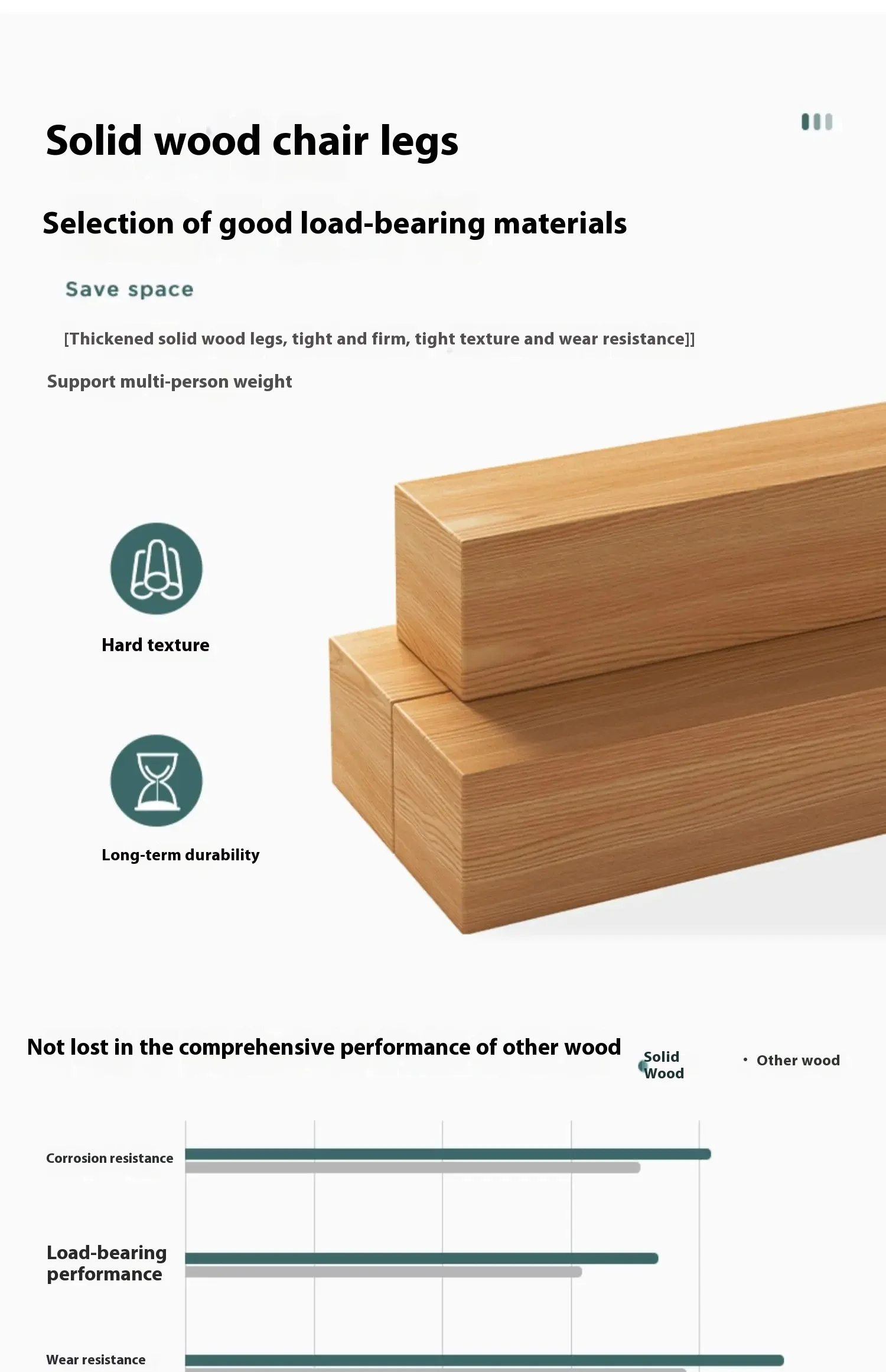 Solid wood chair legs

Selection of good load-bearing materials

Save space

[Thickened solid wood legs, tight and firm, tight texture and wear resistance]]

Support multi-person weight

Hard texture

Long-term durability

Not lost in the comprehensive performance of other wood

Solid Wood

• Other wood

Corrosion resistance

Load-bearing performance

Wear resistance